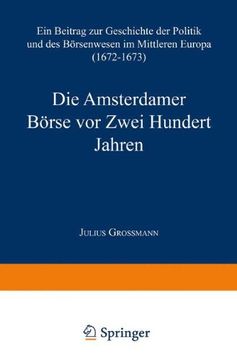 Ein Beitrag zur Geschichte der Politik und des Börsenwesen im Mittleren Europa (1672-1673)

Die Amsterdamer Börse vor Zwei Hundert Jahren

Julius Grossmann

Springer